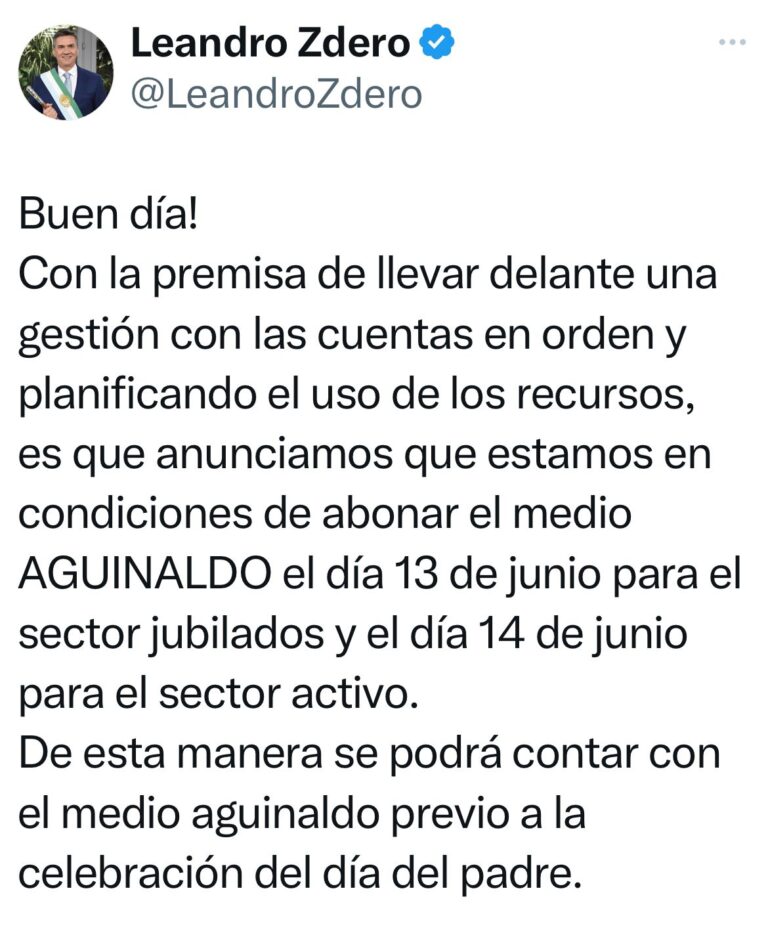 Leandro Zdero
@LeandroZdero

Buen día!
Con la premisa de llevar delante una gestión con las cuentas en orden y planificando el uso de los recursos, es que anunciamos que estamos en condiciones de abonar el medio AGUINALDO el día 13 de junio para el sector jubilados y el día 14 de junio para el sector activo.
De esta manera se podrá contar con el medio aguinaldo previo a la celebración del día del padre.